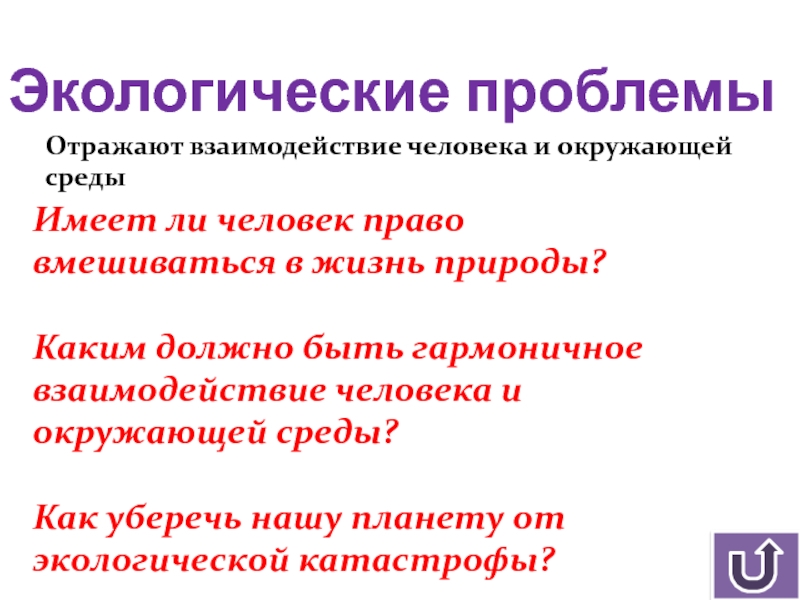 Экологические проблемы

Отражают взаимодействие человека и окружающей среды

Имеет ли человек право вмешиваться в жизнь природы?

Каким должно быть гармоничное взаимодействие человека и окружающей среды?

Как уберечь нашу планету от экологической катастрофы?